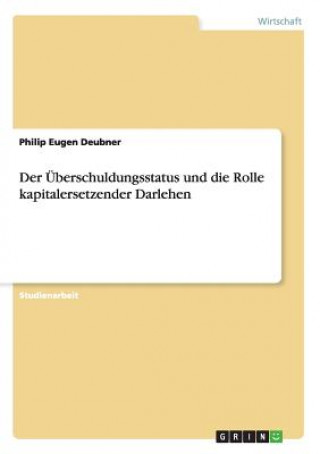 Wirtschaft

Philip Eugen Deubner

Der Überschuldungsstatus und die Rolle kapitalersetzender Darlehen

Studienarbeit

GRIN